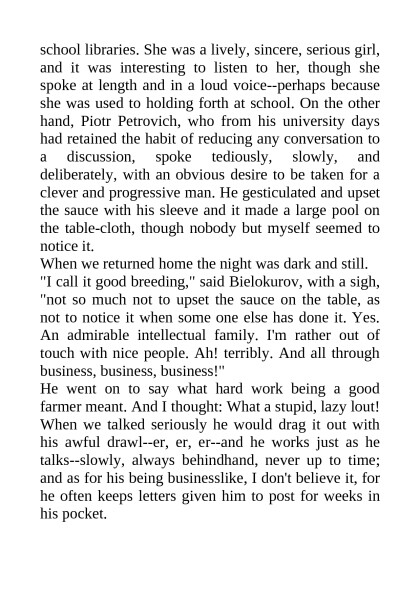 school libraries. She was a lively, sincere, serious girl, and it was interesting to listen to her, though she spoke at length and in a loud voice--perhaps because she was used to holding forth at school. On the other hand, Piotr Petrovich, who from his university days had retained the habit of reducing any conversation to a discussion, spoke tediously, slowly, and deliberately, with an obvious desire to be taken for a clever and progressive man. He gesticulated and upset the sauce with his sleeve and it made a large pool on the table-cloth, though nobody but myself seemed to notice it.
When we returned home the night was dark and still.
"I call it good breeding," said Bielokurov, with a sigh, "not so much not to upset the sauce on the table, as not to notice it when some one else has done it. Yes. An admirable intellectual family. I'm rather out of touch with nice people. Ah! terribly. And all through business, business, business!"
He went on to say what hard work being a good farmer meant. And I thought: What a stupid, lazy lout! When we talked seriously he would drag it out with his awful drawl--er, er, er--and he works just as he talks--slowly, always behindhand, never up to time; and as for his being businesslike, I don't believe it, for he often keeps letters given him to post for weeks in his pocket.